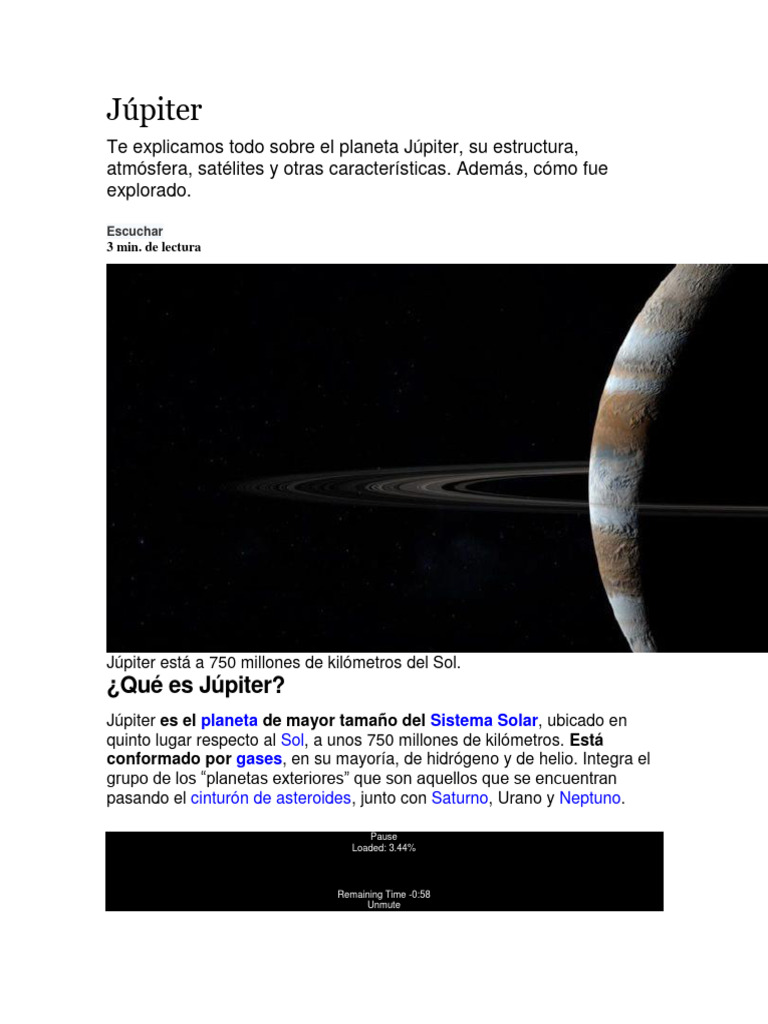 Júpiter

Te explicamos todo sobre el planeta Júpiter, su estructura, atmósfera, satélites y otras características. Además, cómo fue explorado.

Escuchar
3 min. de lectura

Júpiter está a 750 millones de kilómetros del Sol.

¿Qué es Júpiter?

Júpiter es el planeta de mayor tamaño del Sistema Solar, ubicado en quinto lugar respecto al Sol, a unos 750 millones de kilómetros. Está conformado por gases, en su mayoría, de hidrógeno y de helio. Integra el grupo de los “planetas exteriores” que son aquellos que se encuentran pasando el cinturón de asteroides, junto con Saturno, Urano y Neptuno.

Pause
Loaded: 3.44%

Remaining Time -0:58
Unmute